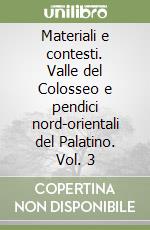 unilibro

Materiali e contesti. Valle del Colosseo e pendici nord-orientali del Palatino. Vol. 3

COPERTINA NON DISPONIBILE